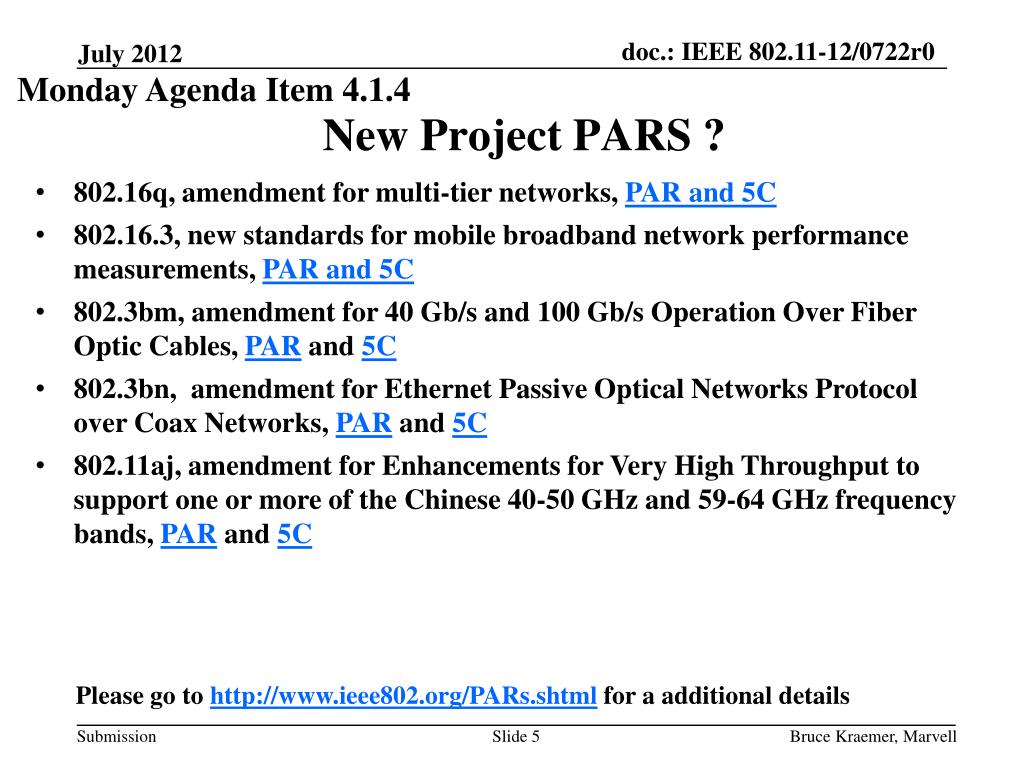 July 2012

doc.: IEEE 802.11-12/0722r0

Monday Agenda Item 4.1.4

New Project PARS ?

• 802.16q, amendment for multi-tier networks, PAR and 5C
• 802.16.3, new standards for mobile broadband network performance measurements, PAR and 5C
• 802.3bm, amendment for 40 Gb/s and 100 Gb/s Operation Over Fiber Optic Cables, PAR and 5C
• 802.3bn, amendment for Ethernet Passive Optical Networks Protocol over Coax Networks, PAR and 5C
• 802.11aj, amendment for Enhancements for Very High Throughput to support one or more of the Chinese 40-50 GHz and 59-64 GHz frequency bands, PAR and 5C

Please go to http://www.ieee802.org/PARs.shtml for a additional details

Submission

Slide 5

Bruce Kraemer, Marvell